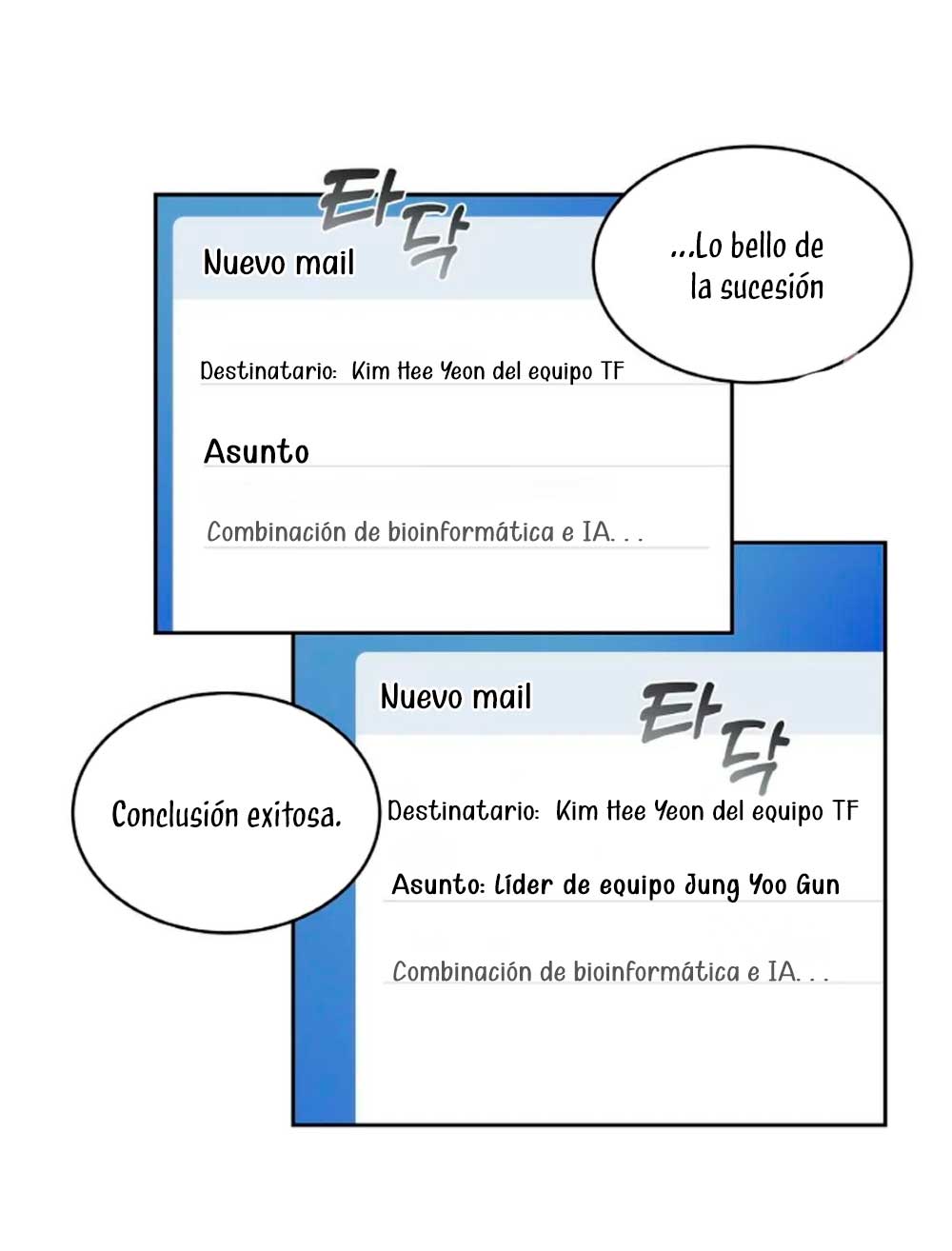 타닥

Nuevo mail

...Lo bello de la sucesión

Destinatario: Kim Hee Yeon del equipo TF

Asunto

Combinación de bioinformática e IA. . .

Nuevo mail

타닥

Conclusión exitosa.

Destinatario: Kim Hee Yeon del equipo TF

Asunto: Líder de equipo Jung Yoo Gun

Combinación de bioinformática e IA. . .